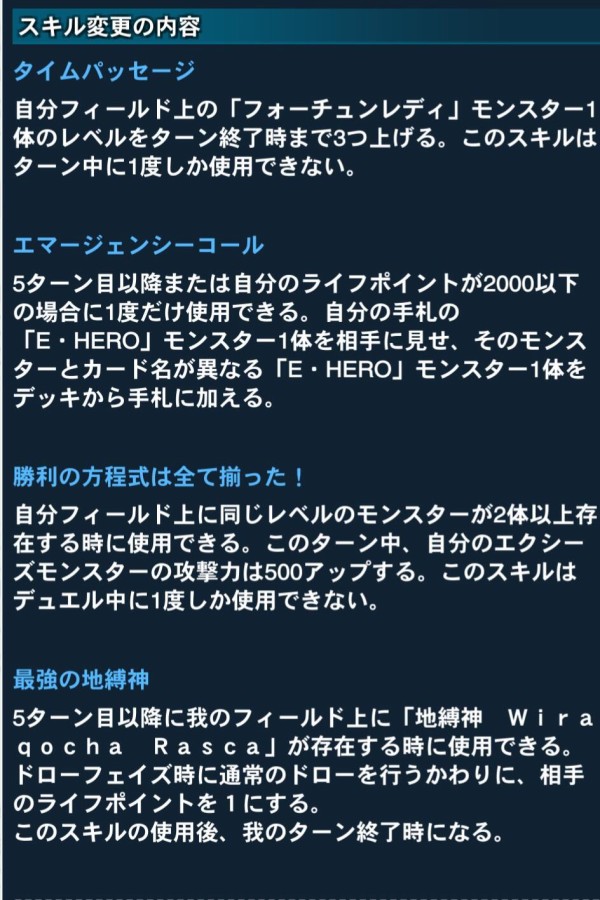 スキル変更の内容

タイムパッセージ

自分フィールド上の「フォーチュンレディ」モンスター1体のレベルをターン終了時まで3つ上げる。このスキルはターン中に1度しか使用できない。

エマージェンシーコール

5ターン目以降または自分のライフポイントが2000以下の場合に1度だけ使用できる。自分の手札の「E・HERO」モンスター1体を相手に見せ、そのモンスターとカード名が異なる「E・HERO」モンスター1体をデッキから手札に加える。

勝利の方程式は全て揃った！

自分フィールド上に同じレベルのモンスターが2体以上存在する時に使用できる。このターン中、自分のエクシーズモンスターの攻撃力は500アップする。このスキルはデュエル中に1度しか使用できない。

最強の地縛神

5ターン目以降に我のフィールド上に「地縛神　Ｗｉｒａｑｏｃｈａ　Ｒａｓｃａ」が存在する時に使用できる。ドローフェイズ時に通常のドローを行うかわりに、相手のライフポイントを１にする。
このスキルの使用後、我のターン終了時になる。